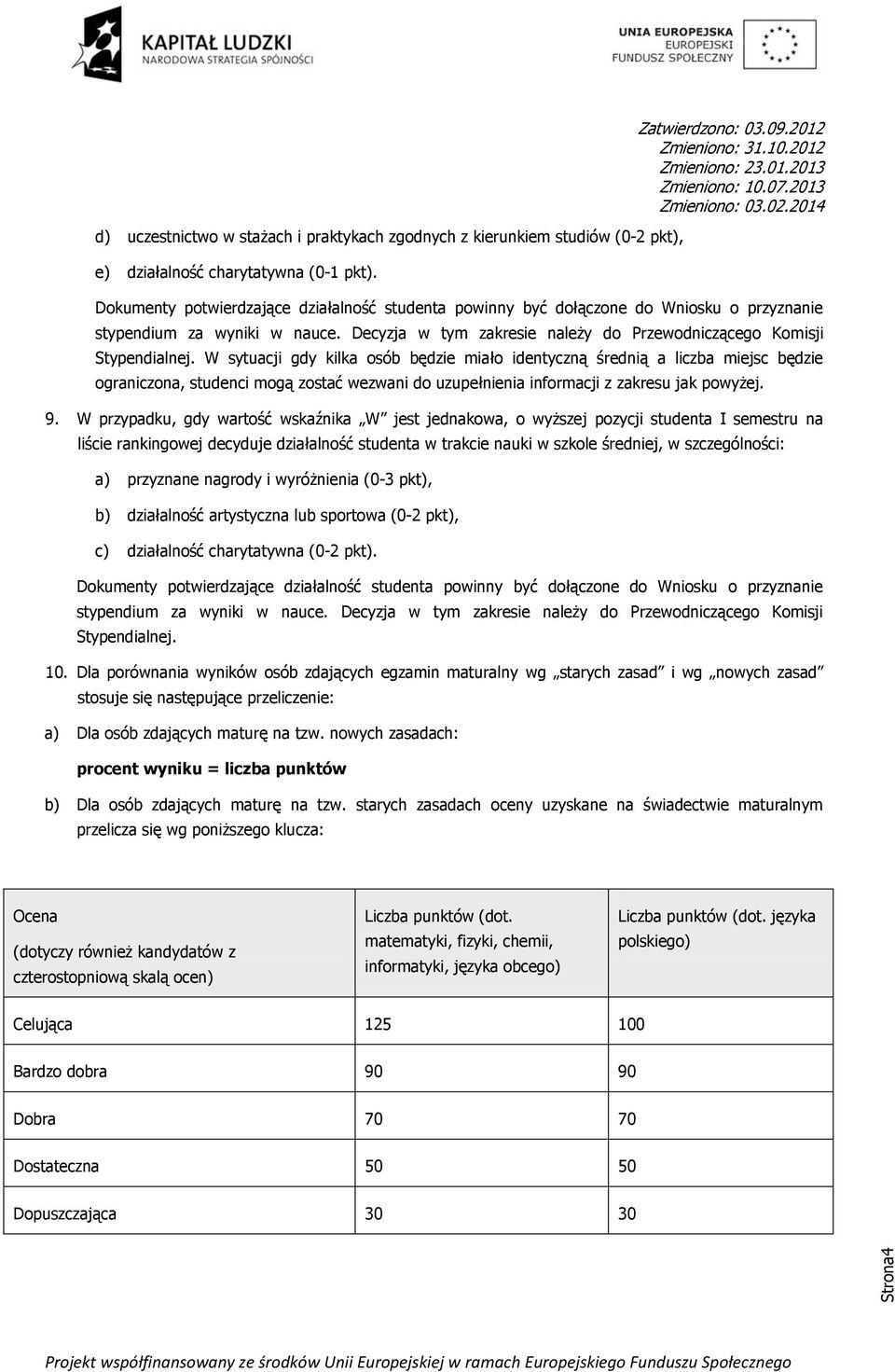 KAPITAŁ LUDZKI
NARODOWA STRATEGIA SPÓJNOŚCI

UNIA EUROPEJSKA
EUROPEJSKI
FUNDUSZ SPOŁECZNY

Zatwierdzono: 03.09.2012
Zmieniono: 31.10.2012
Zmieniono: 23.01.2013
Zmieniono: 10.07.2013
Zmieniono: 03.02.2014

d) uczestnictwo w stażach i praktykach zgodnych z kierunkiem studiów (0-2 pkt),

e) działalność charytatywna (0-1 pkt).

Dokumenty potwierdzające działalność studenta powinny być dołączone do Wniosku o przyznanie stypendium za wyniki w nauce. Decyzja w tym zakresie należy do Przewodniczącego Komisji Stypendialnej. W sytuacji gdy kilka osób będzie miało identyczną średnią a liczba miejsc będzie ograniczona, studenci mogą zostać wezwani do uzupełnienia informacji z zakresu jak powyżej.

9. W przypadku, gdy wartość wskaźnika „W" jest jednakowa, o wyższej pozycji studenta I semestru na liście rankingowej decyduje działalność studenta w trakcie nauki w szkole średniej, w szczególności:

a) przyznane nagrody i wyróżnienia (0-3 pkt),

b) działalność artystyczna lub sportowa (0-2 pkt),

c) działalność charytatywna (0-2 pkt).

Dokumenty potwierdzające działalność studenta powinny być dołączone do Wniosku o przyznanie stypendium za wyniki w nauce. Decyzja w tym zakresie należy do Przewodniczącego Komisji Stypendialnej.

10. Dla porównania wyników osób zdających egzamin maturalny wg „starych zasad" i wg „nowych zasad" stosuje się następujące przeliczenie:

a) Dla osób zdających maturę na tzw. nowych zasadach:

procent wyniku = liczba punktów

b) Dla osób zdających maturę na tzw. starych zasadach oceny uzyskane na świadectwie maturalnym przelicza się wg poniższego klucza:

| Ocena (dotyczy również kandydatów z czterostopniową skalą ocen) | Liczba punktów (dot. matematyki, fizyki, chemii, informatyki, języka obcego) | Liczba punktów (dot. języka polskiego) |
|---|---|---|
| Celująca | 125 | 100 |
| Bardzo dobra | 90 | 90 |
| Dobra | 70 | 70 |
| Dostateczna | 50 | 50 |
| Dopuszczająca | 30 | 30 |

Strona4

Projekt współfinansowany ze środków Unii Europejskiej w ramach Europejskiego Funduszu Społecznego